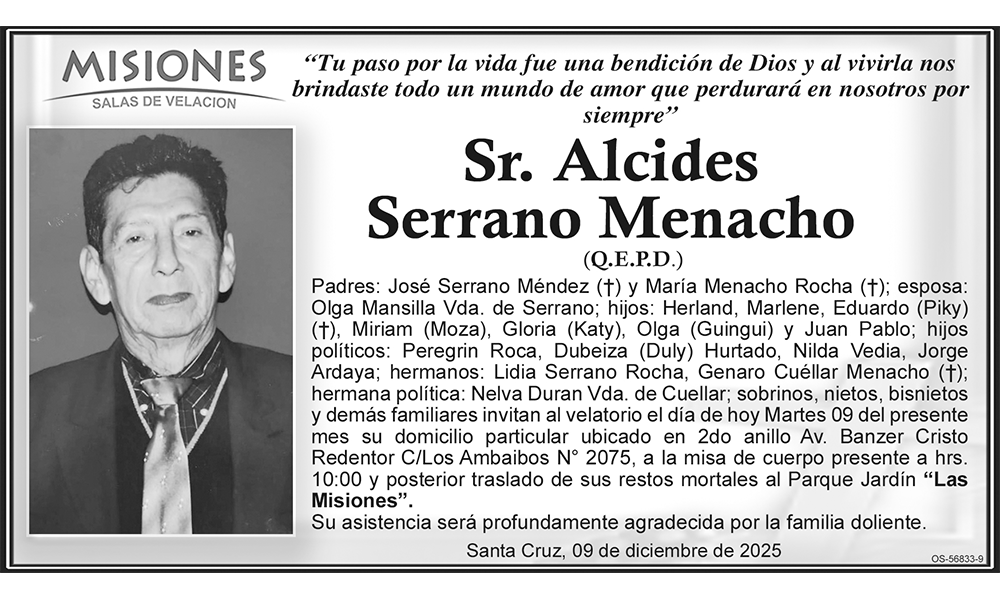 MISIONES
SALAS DE VELACION

“Tu paso por la vida fue una bendición de Dios y al vivirla nos brindaste todo un mundo de amor que perdurará en nosotros por siempre”

Sr. Alcides Serrano Menacho
(Q.E.P.D.)

Padres: José Serrano Méndez (†) y María Menacho Rocha (†); esposa: Olga Mansilla Vda. de Serrano; hijos: Herland, Marlene, Eduardo (Piky) (†), Miriam (Moza), Gloria (Katy), Olga (Guingui) y Juan Pablo; hijos políticos: Peregrin Roca, Dubeiza (Duly) Hurtado, Nilda Vedia, Jorge Ardaya; hermanos: Lidia Serrano Rocha, Genaro Cuéllar Menacho (†); hermana política: Nelva Duran Vda. de Cuellar; sobrinos, nietos, bisnietos y demás familiares invitan al velatorio el día de hoy Martes 09 del presente mes su domicilio particular ubicado en 2do anillo Av. Banzer Cristo Redentor C/Los Ambaibos N° 2075, a la misa de cuerpo presente a hrs. 10:00 y posterior traslado de sus restos mortales al Parque Jardín “Las Misiones”.
Su asistencia será profundamente agradecida por la familia doliente.

Santa Cruz, 09 de diciembre de 2025

OS-56833-9